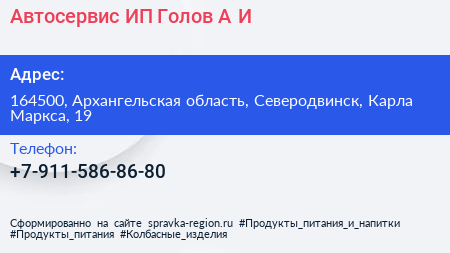 Автосервис ИП Голов А И

Адрес:

164500, Архангельская область, Северодвинск, Карла Маркса, 19

Телефон:

+7-911-586-86-80

Сформированно на сайте spravka-region.ru #Продукты_питания_и_напитки #Продукты_питания #Колбасные_изделия